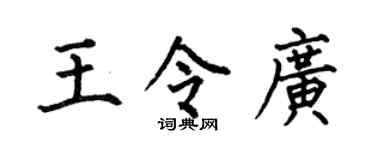 王令廣
词典网